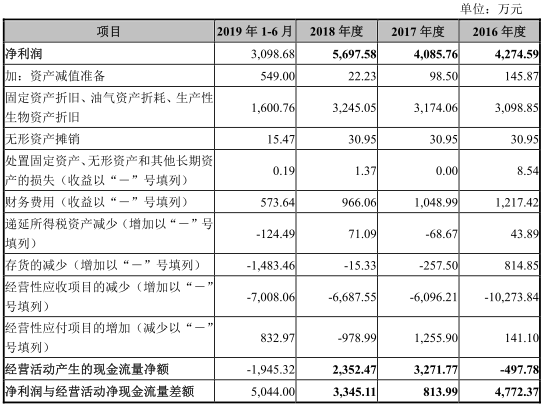 单位：万元

| 项目 | 2019 年 1-6 月 | 2018 年度 | 2017 年度 | 2016 年度 |
|---|---|---|---|---|
| 净利润 | 3,098.68 | 5,697.58 | 4,085.76 | 4,274.59 |
| 加：资产减值准备 | 549.00 | 22.23 | 98.50 | 145.87 |
| 固定资产折旧、油气资产折耗、生产性生物资产折旧 | 1,600.76 | 3,245.05 | 3,174.06 | 3,098.85 |
| 无形资产摊销 | 15.47 | 30.95 | 30.95 | 30.95 |
| 处置固定资产、无形资产和其他长期资产的损失（收益以“－”号填列） | 0.19 | 1.37 | 0.00 | 8.54 |
| 财务费用（收益以“－”号填列） | 573.64 | 966.06 | 1,048.99 | 1,217.42 |
| 递延所得税资产减少（增加以“－”号填列） | -124.49 | 71.09 | -68.67 | 43.89 |
| 存货的减少（增加以“－”号填列） | -1,483.46 | -15.33 | -257.50 | 814.85 |
| 经营性应收项目的减少（增加以“－”号填列） | -7,008.06 | -6,687.55 | -6,096.21 | -10,273.84 |
| 经营性应付项目的增加（减少以“－”号填列） | 832.97 | -978.99 | 1,255.90 | 141.10 |
| 经营活动产生的现金流量净额 | -1,945.32 | 2,352.47 | 3,271.77 | -497.78 |
| 净利润与经营活动净现金流量差额 | 5,044.00 | 3,345.11 | 813.99 | 4,772.37 |